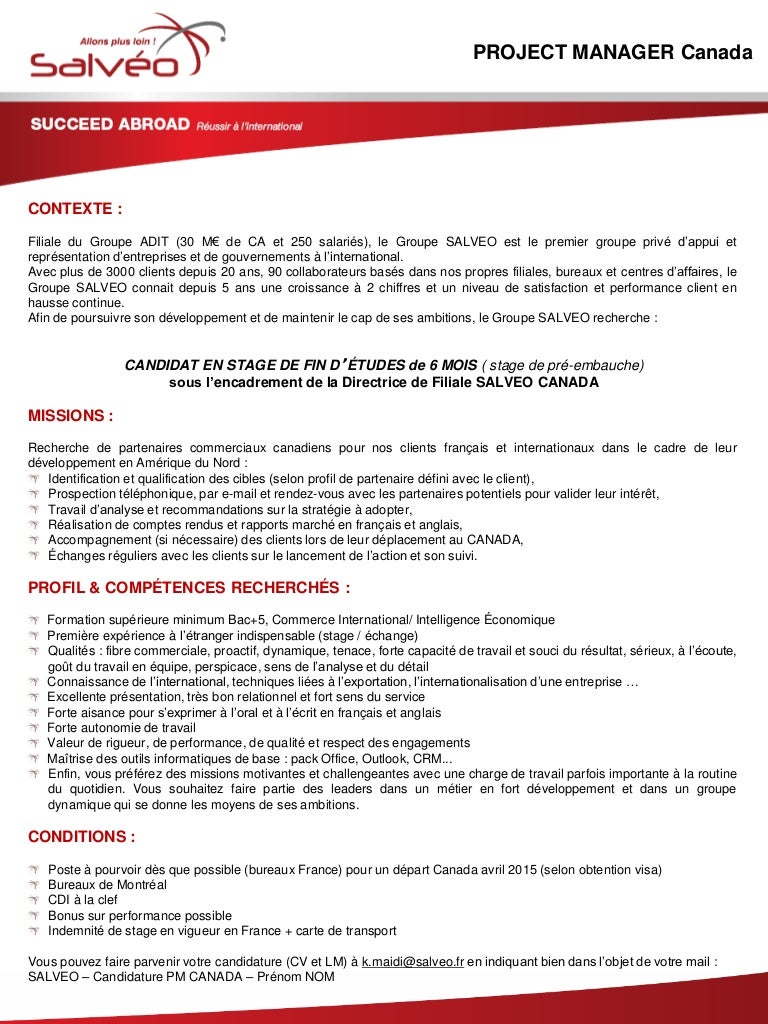 Allons plus loin !
Salvéo

PROJECT MANAGER Canada

SUCCEED ABROAD Réussir à l'International

CONTEXTE :

Filiale du Groupe ADIT (30 M€ de CA et 250 salariés), le Groupe SALVEO est le premier groupe privé d'appui et représentation d'entreprises et de gouvernements à l'international.
Avec plus de 3000 clients depuis 20 ans, 90 collaborateurs basés dans nos propres filiales, bureaux et centres d'affaires, le Groupe SALVEO connait depuis 5 ans une croissance à 2 chiffres et un niveau de satisfaction et performance client en hausse continue.
Afin de poursuivre son développement et de maintenir le cap de ses ambitions, le Groupe SALVEO recherche :

CANDIDAT EN STAGE DE FIN D'ÉTUDES de 6 MOIS ( stage de pré-embauche)
sous l'encadrement de la Directrice de Filiale SALVEO CANADA

MISSIONS :

Recherche de partenaires commerciaux canadiens pour nos clients français et internationaux dans le cadre de leur développement en Amérique du Nord :
Identification et qualification des cibles (selon profil de partenaire défini avec le client),
Prospection téléphonique, par e-mail et rendez-vous avec les partenaires potentiels pour valider leur intérêt,
Travail d'analyse et recommandations sur la stratégie à adopter,
Réalisation de comptes rendus et rapports marché en français et anglais,
Accompagnement (si nécessaire) des clients lors de leur déplacement au CANADA,
Échanges réguliers avec les clients sur le lancement de l'action et son suivi.

PROFIL & COMPÉTENCES RECHERCHÉS :

Formation supérieure minimum Bac+5, Commerce International/ Intelligence Économique
Première expérience à l'étranger indispensable (stage / échange)
Qualités : fibre commerciale, proactif, dynamique, tenace, forte capacité de travail et souci du résultat, sérieux, à l'écoute, goût du travail en équipe, perspicace, sens de l'analyse et du détail
Connaissance de l'international, techniques liées à l'exportation, l'internationalisation d'une entreprise …
Excellente présentation, très bon relationnel et fort sens du service
Forte aisance pour s'exprimer à l'oral et à l'écrit en français et anglais
Forte autonomie de travail
Valeur de rigueur, de performance, de qualité et respect des engagements
Maîtrise des outils informatiques de base : pack Office, Outlook, CRM...
Enfin, vous préférez des missions motivantes et challengeantes avec une charge de travail parfois importante à la routine du quotidien. Vous souhaitez faire partie des leaders dans un métier en fort développement et dans un groupe dynamique qui se donne les moyens de ses ambitions.

CONDITIONS :

Poste à pourvoir dès que possible (bureaux France) pour un départ Canada avril 2015 (selon obtention visa)
Bureaux de Montréal
CDI à la clef
Bonus sur performance possible
Indemnité de stage en vigueur en France + carte de transport

Vous pouvez faire parvenir votre candidature (CV et LM) à k.maidi@salveo.fr en indiquant bien dans l'objet de votre mail :
SALVEO – Candidature PM CANADA – Prénom NOM